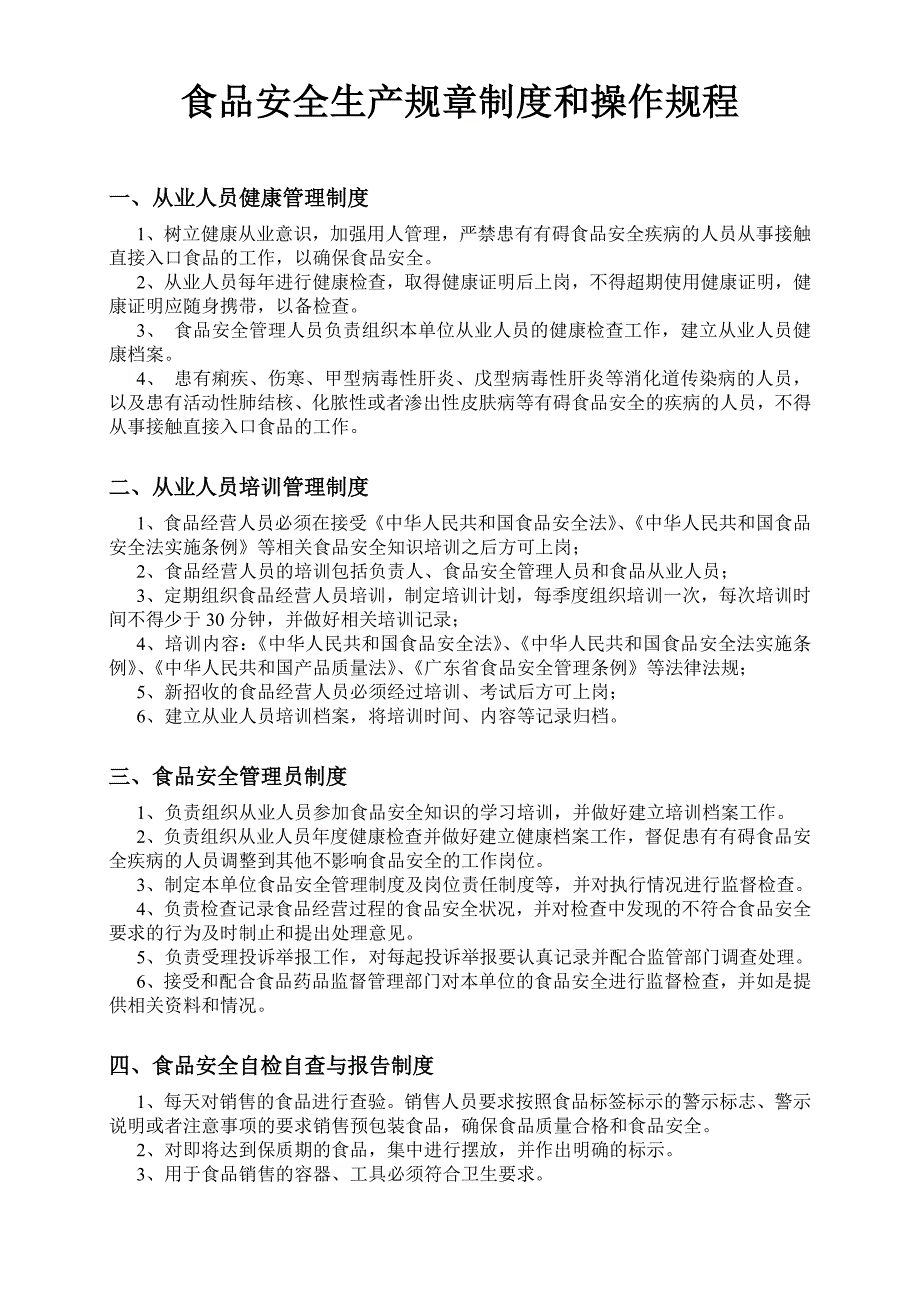 食品安全生产规章制度和操作规程

一、从业人员健康管理制度

1、树立健康从业意识，加强用人管理，严禁患有有碍食品安全疾病的人员从事接触直接入口食品的工作，以确保食品安全。
2、从业人员每年进行健康检查，取得健康证明后上岗，不得超期使用健康证明，健康证明应随身携带，以备检查。
3、 食品安全管理人员负责组织本单位从业人员的健康检查工作，建立从业人员健康档案。
4、 患有痢疾、伤寒、甲型病毒性肝炎、戊型病毒性肝炎等消化道传染病的人员，以及患有活动性肺结核、化脓性或者渗出性皮肤病等有碍食品安全的疾病的人员，不得从事接触直接入口食品的工作。

二、从业人员培训管理制度

1、食品经营人员必须在接受《中华人民共和国食品安全法》、《中华人民共和国食品安全法实施条例》等相关食品安全知识培训之后方可上岗；
2、食品经营人员的培训包括负责人、食品安全管理人员和食品从业人员；
3、定期组织食品经营人员培训，制定培训计划，每季度组织培训一次，每次培训时间不得少于 30 分钟，并做好相关培训记录；
4、培训内容：《中华人民共和国食品安全法》、《中华人民共和国食品安全法实施条例》、《中华人民共和国产品质量法》、《广东省食品安全管理条例》等法律法规；
5、新招收的食品经营人员必须经过培训、考试后方可上岗；
6、建立从业人员培训档案，将培训时间、内容等记录归档。

三、食品安全管理员制度

1、负责组织从业人员参加食品安全知识的学习培训，并做好建立培训档案工作。
2、负责组织从业人员年度健康检查并做好建立健康档案工作，督促患有有碍食品安全疾病的人员调整到其他不影响食品安全的工作岗位。
3、制定本单位食品安全管理制度及岗位责任制度等，并对执行情况进行监督检查。
4、负责检查记录食品经营过程的食品安全状况，并对检查中发现的不符合食品安全要求的行为及时制止和提出处理意见。
5、负责受理投诉举报工作，对每起投诉举报要认真记录并配合监管部门调查处理。
6、接受和配合食品药品监督管理部门对本单位的食品安全进行监督检查，并如是提供相关资料和情况。

四、食品安全自检自查与报告制度

1、每天对销售的食品进行查验。销售人员要求按照食品标签标示的警示标志、警示说明或者注意事项的要求销售预包装食品，确保食品质量合格和食品安全。
2、对即将达到保质期的食品，集中进行摆放，并作出明确的标示。
3、用于食品销售的容器、工具必须符合卫生要求。